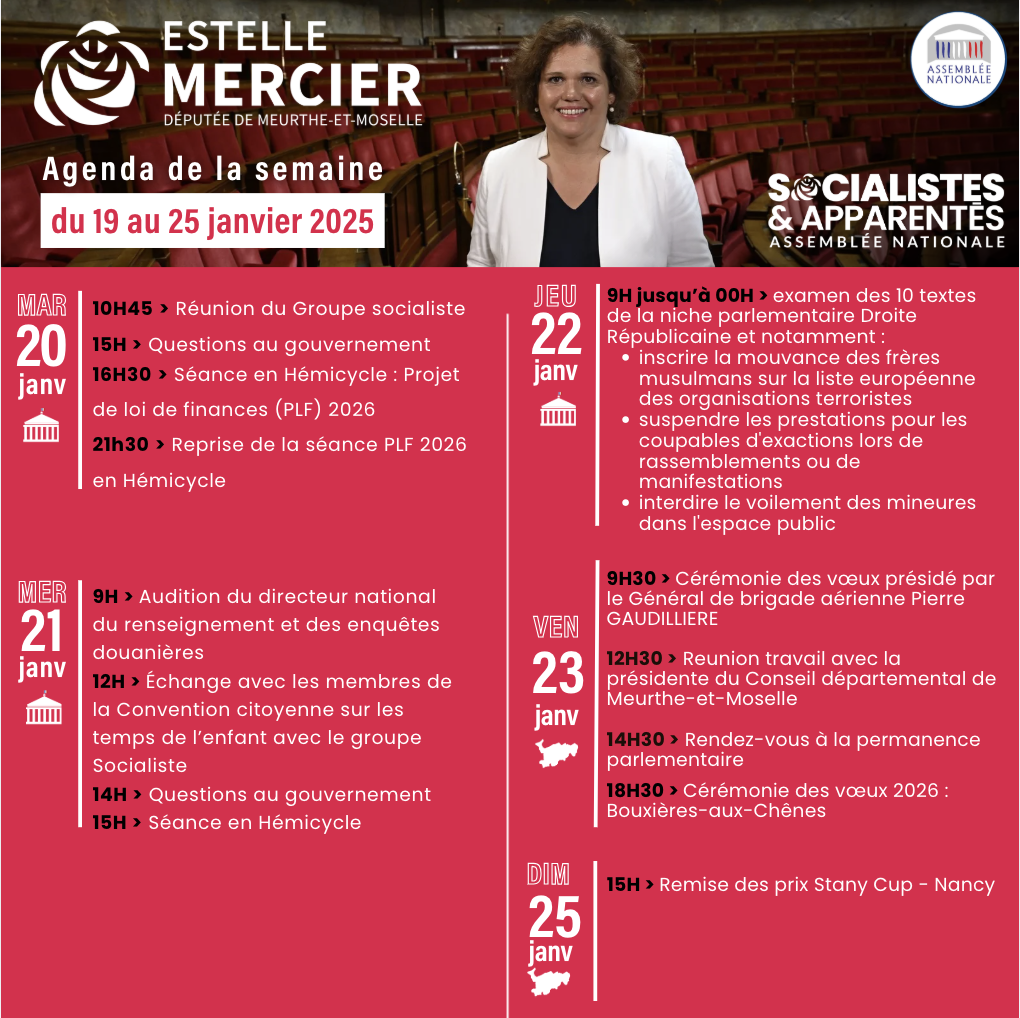 ESTELLE MERCIER
DÉPUTÉE DE MEURTHE-ET-MOSELLE

ASSEMBLÉE NATIONALE

Agenda de la semaine
du 19 au 25 janvier 2025

SOCIALISTES & APPARENTÉS
ASSEMBLÉE NATIONALE

MAR 20 janv

10H45 > Réunion du Groupe socialiste
15H > Questions au gouvernement
16H30 > Séance en Hémicycle : Projet de loi de finances (PLF) 2026
21h30 > Reprise de la séance PLF 2026 en Hémicycle

MER 21 janv

9H > Audition du directeur national du renseignement et des enquêtes douanières
12H > Échange avec les membres de la Convention citoyenne sur les temps de l'enfant avec le groupe Socialiste
14H > Questions au gouvernement
15H > Séance en Hémicycle

JEU 22 janv

9H jusqu'à 00H > examen des 10 textes de la niche parlementaire Droite Républicaine et notamment :
• inscrire la mouvance des frères musulmans sur la liste européenne des organisations terroristes
• suspendre les prestations pour les coupables d'exactions lors de rassemblements ou de manifestations
• interdire le voilement des mineures dans l'espace public

VEN 23 janv

9H30 > Cérémonie des vœux présidé par le Général de brigade aérienne Pierre GAUDILLIERE
12H30 > Reunion travail avec la présidente du Conseil départemental de Meurthe-et-Moselle
14H30 > Rendez-vous à la permanence parlementaire
18H30 > Cérémonie des vœux 2026 : Bouxières-aux-Chênes

DIM 25 janv

15H > Remise des prix Stany Cup - Nancy